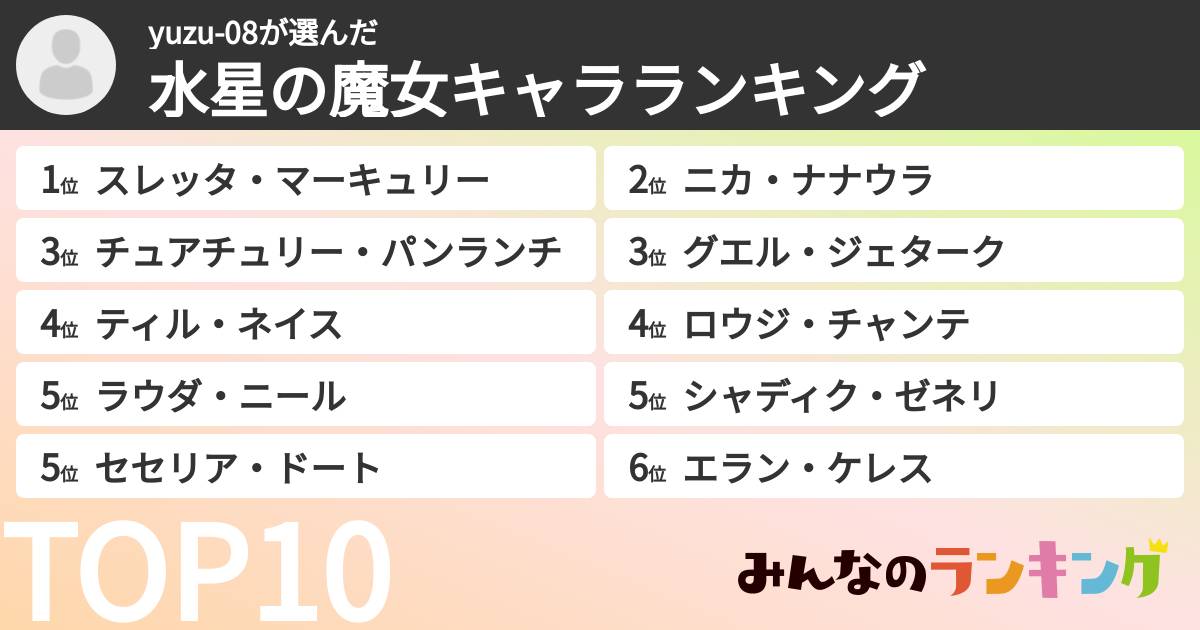 yuzu-08が選んだ
水星の魔女キャラランキング

1位 スレッタ・マーキュリー
2位 ニカ・ナナウラ
3位 チュアチュリー・パンランチ
3位 グエル・ジェターク
4位 ティル・ネイス
4位 ロウジ・チャンテ
5位 ラウダ・ニール
5位 シャディク・ゼネリ
5位 セセリア・ドート
6位 エラン・ケレス

TOP10

みんなのランキング